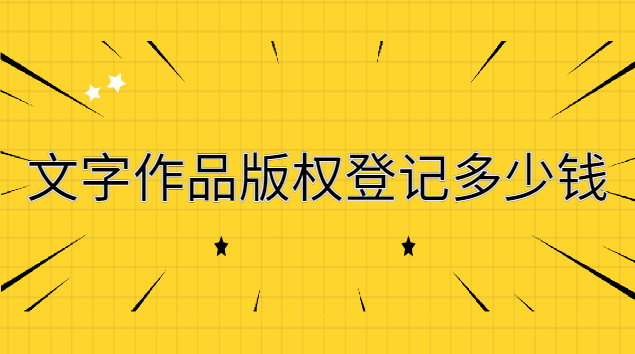 文字作品版权登记多少钱